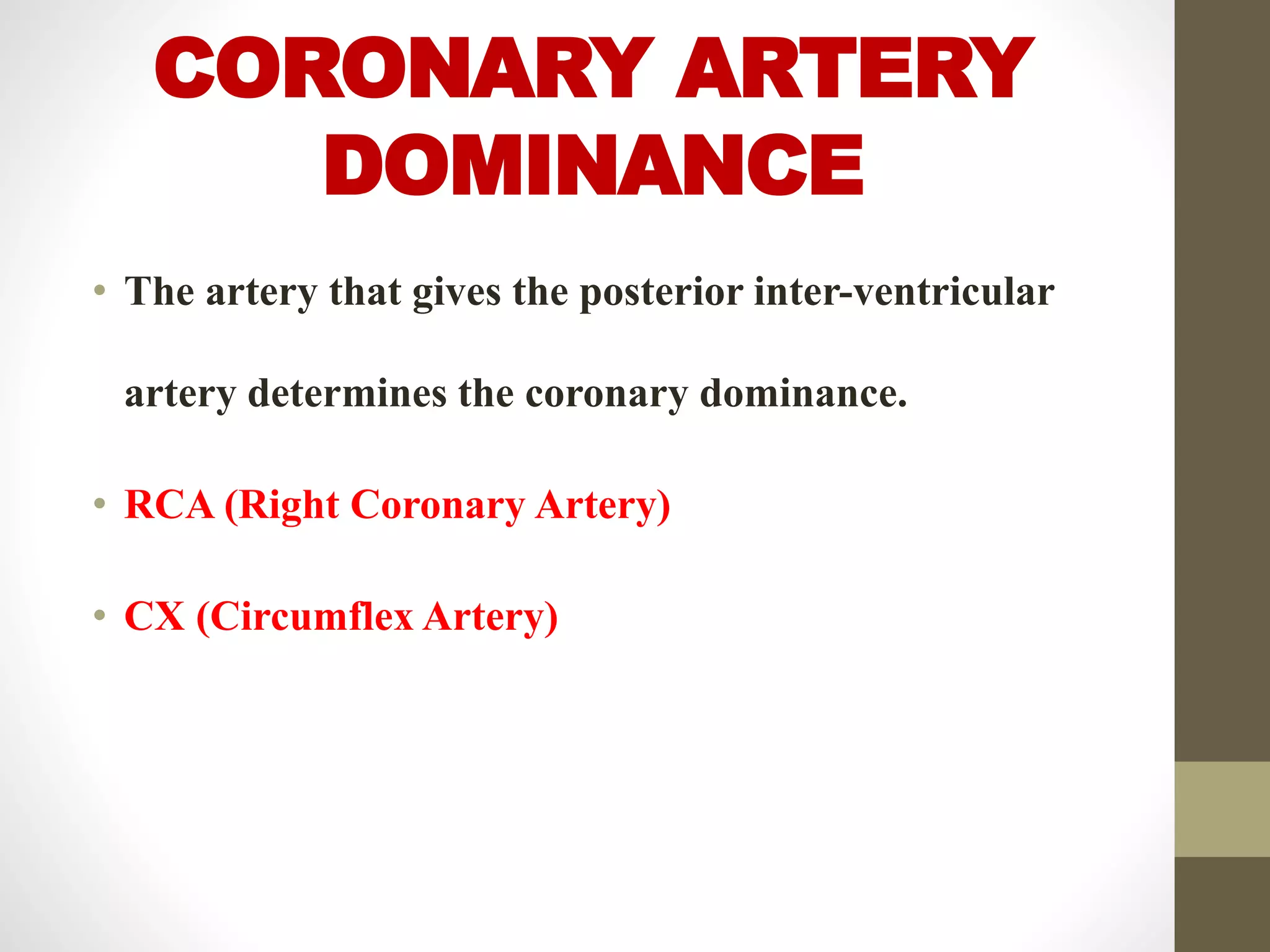 CORONARY ARTERY DOMINANCE

• The artery that gives the posterior inter-ventricular artery determines the coronary dominance.

• RCA (Right Coronary Artery)

• CX (Circumflex Artery)